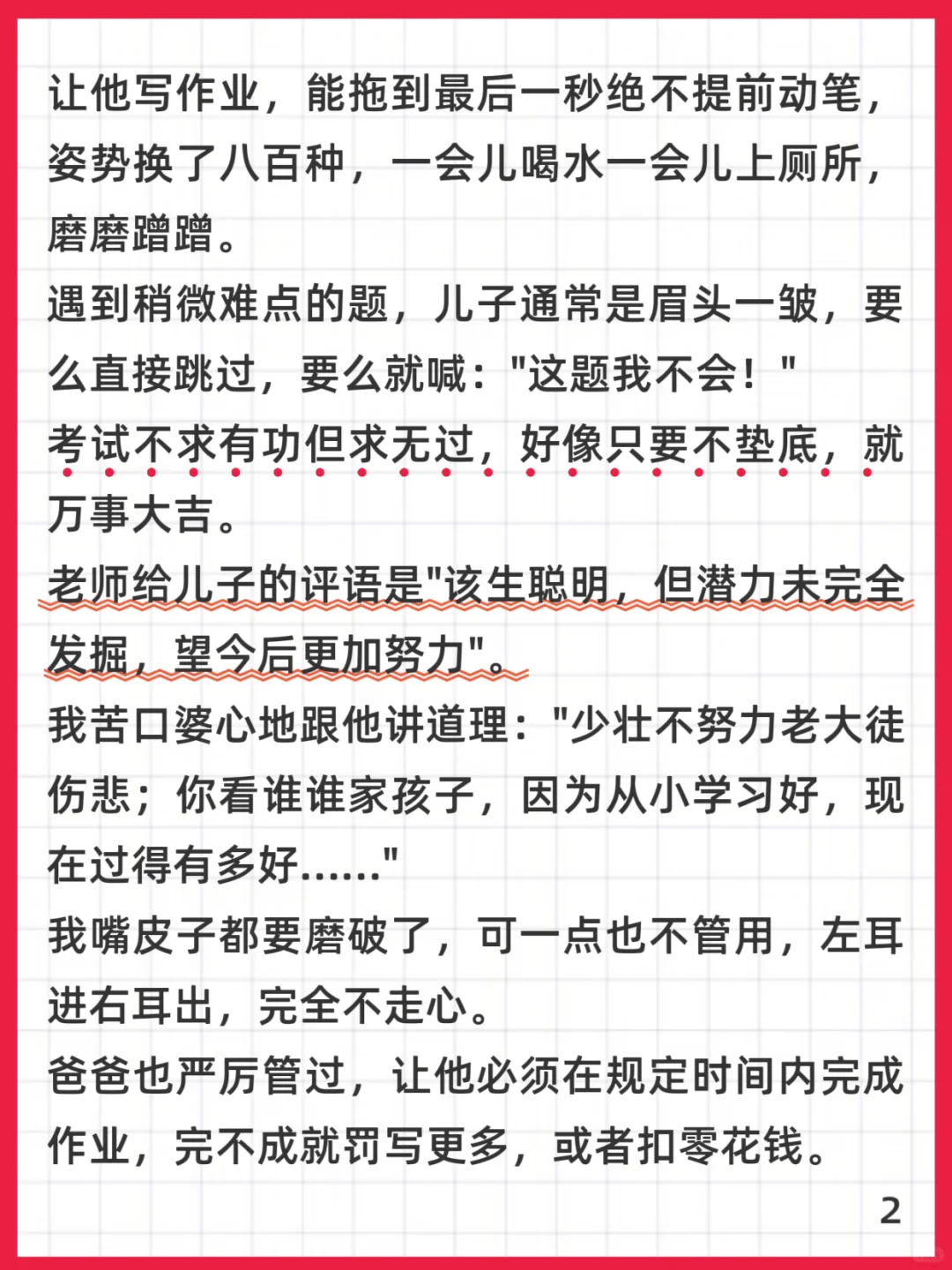 让他写作业，能拖到最后一秒绝不提前动笔，姿势换了八百种，一会儿喝水一会儿上厕所，磨磨蹭蹭。
遇到稍微难点的题，儿子通常是眉头一皱，要么直接跳过，要么就喊："这题我不会！"
考试不求有功但求无过，好像只要不垫底，就万事大吉。
老师给儿子的评语是"该生聪明，但潜力未完全发掘，望今后更加努力"。
我苦口婆心地跟他讲道理："少壮不努力老大徒伤悲；你看谁谁家孩子，因为从小学习好，现在过得有多好......"
我嘴皮子都要磨破了，可一点也不管用，左耳进右耳出，完全不走心。
爸爸也严厉管过，让他必须在规定时间内完成作业，完不成就罚写更多，或者扣零花钱。
2